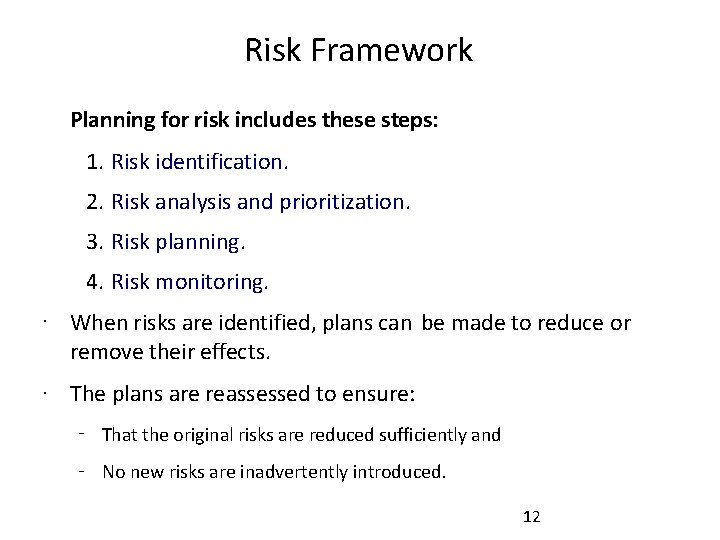 Risk Framework

Planning for risk includes these steps:

1. Risk identification.
2. Risk analysis and prioritization.
3. Risk planning.
4. Risk monitoring.

· When risks are identified, plans can be made to reduce or remove their effects.

· The plans are reassessed to ensure:

- That the original risks are reduced sufficiently and
- No new risks are inadvertently introduced.

12